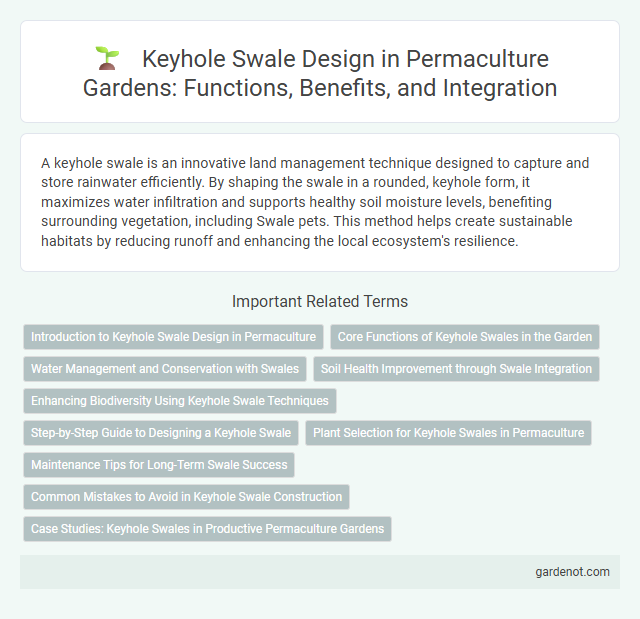 Keyhole Swale Design in Permaculture Gardens: Functions, Benefits, and Integration

A keyhole swale is an innovative land management technique designed to capture and store rainwater efficiently. By shaping the swale in a rounded, keyhole form, it maximizes water infiltration and supports healthy soil moisture levels, benefiting surrounding vegetation, including Swale pets. This method helps create sustainable habitats by reducing runoff and enhancing the local ecosystem's resilience.

Important Related Terms

Introduction to Keyhole Swale Design in Permaculture

Core Functions of Keyhole Swales in the Garden

Water Management and Conservation with Swales

Soil Health Improvement through Swale Integration

Enhancing Biodiversity Using Keyhole Swale Techniques

Step-by-Step Guide to Designing a Keyhole Swale

Plant Selection for Keyhole Swales in Permaculture

Maintenance Tips for Long-Term Swale Success

Common Mistakes to Avoid in Keyhole Swale Construction

Case Studies: Keyhole Swales in Productive Permaculture Gardens

gardenot.com